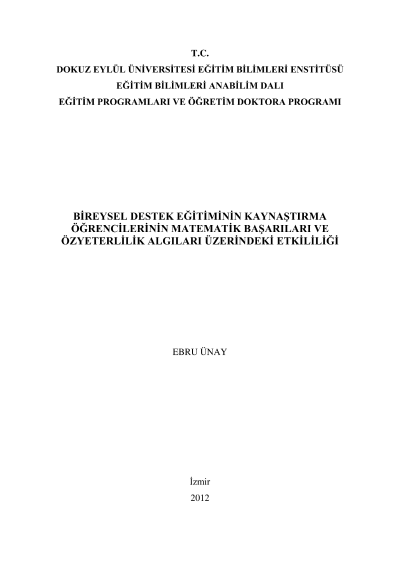 T.C.
DOKUZ EYLÜL ÜNİVERSİTESİ EĞİTİM BİLİMLERİ ENSTİTÜSÜ
EĞİTİM BİLİMLERİ ANABİLİM DALI
EĞİTİM PROGRAMLARI VE ÖĞRETİM DOKTORA PROGRAMI

BİREYSEL DESTEK EĞİTİMİNİN KAYNAŞTIRMA ÖĞRENCİLERİNİN MATEMATİK BAŞARILARI VE ÖZYETERLİLİK ALGILARI ÜZERİNDEKİ ETKİLİLİĞİ

EBRU ÜNAY

İzmir
2012